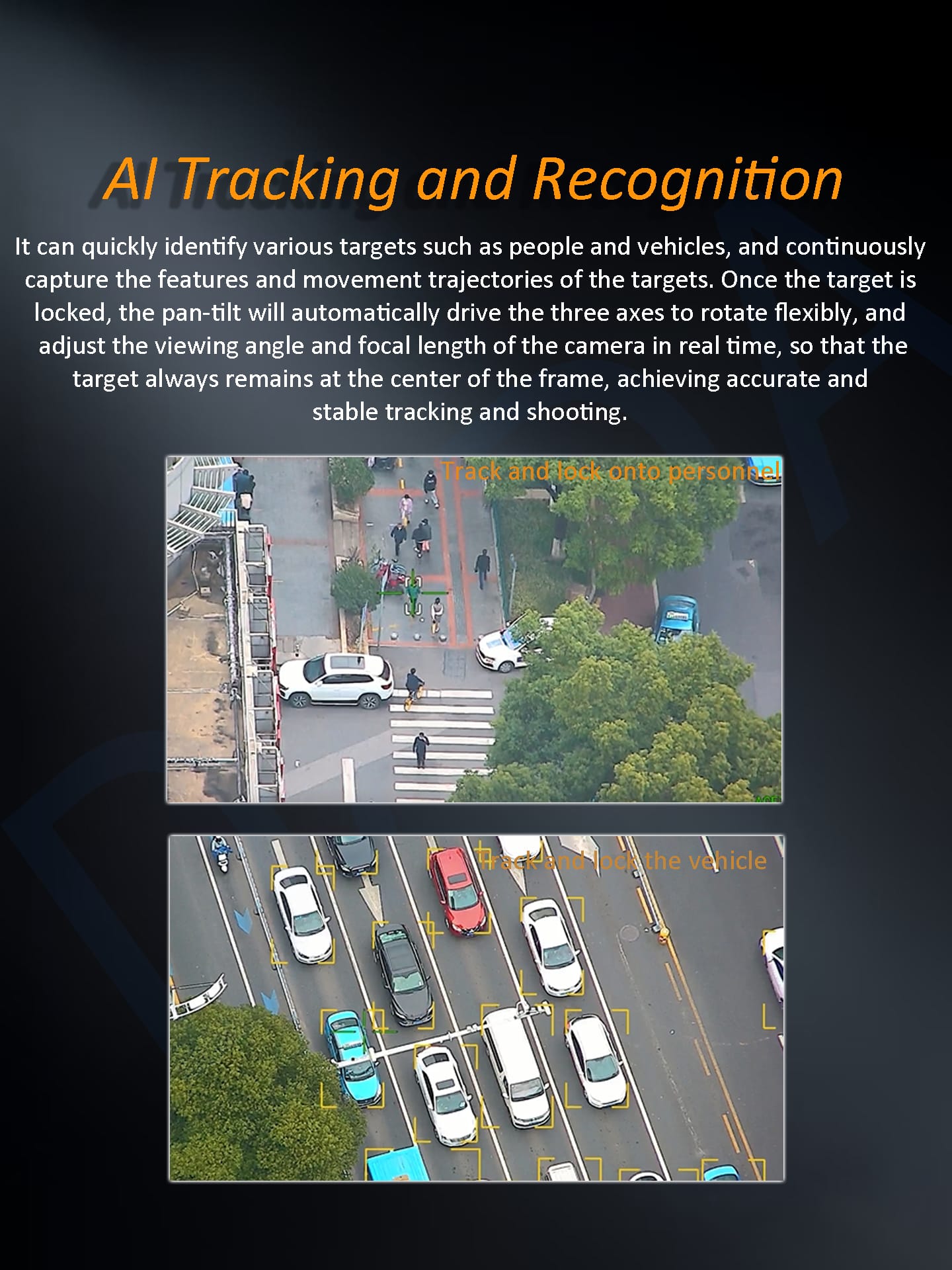 AI Tracking and Recognition

It can quickly identify various targets such as people and vehicles, and continuously capture the features and movement trajectories of the targets. Once the target is locked, the pan-tilt will automatically drive the three axes to rotate flexibly, and adjust the viewing angle and focal length of the camera in real time, so that the target always remains at the center of the frame, achieving accurate and stable tracking and shooting.

Track and lock onto personnel

Track and lock the vehicle